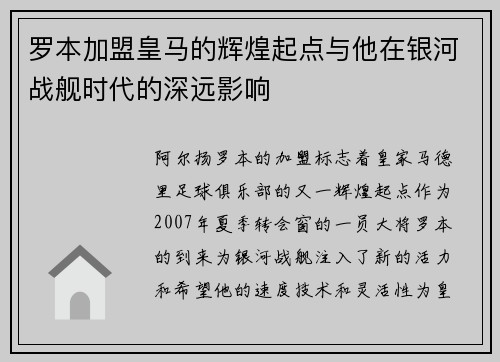 罗本加盟皇马的辉煌起点与他在银河战舰时代的深远影响

阿尔扬罗本的加盟标志着皇家马德里足球俱乐部的又一辉煌起点作为2007年夏季转会窗的一员大将罗本的到来为银河战舰注入了新的活力和希望他的速度技术和灵活性为皇